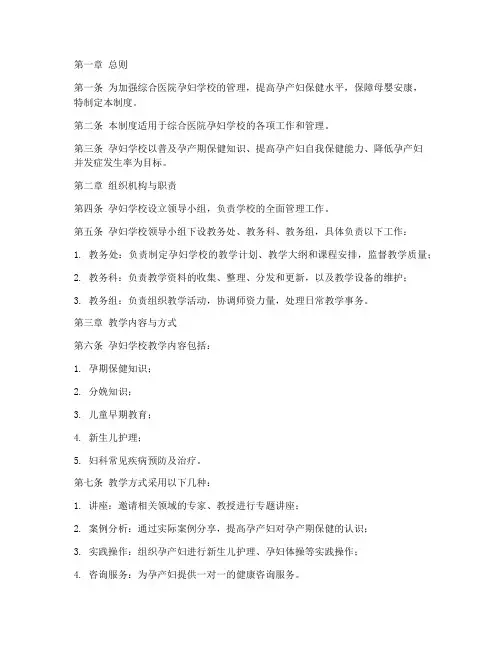 第一章 总则

第一条 为加强综合医院孕妇学校的管理，提高孕产妇保健水平，保障母婴安康，特制定本制度。

第二条 本制度适用于综合医院孕妇学校的各项工作和管理。

第三条 孕妇学校以普及孕产期保健知识、提高孕产妇自我保健能力、降低孕产妇并发症发生率为目标。

第二章 组织机构与职责

第四条 孕妇学校设立领导小组，负责学校的全面管理工作。

第五条 孕妇学校领导小组下设教务处、教务科、教务组，具体负责以下工作：

1. 教务处：负责制定孕妇学校的教学计划、教学大纲和课程安排，监督教学质量；

2. 教务科：负责教学资料的收集、整理、分发和更新，以及教学设备的维护；

3. 教务组：负责组织教学活动，协调师资力量，处理日常教学事务。

第三章 教学内容与方式

第六条 孕妇学校教学内容包括：

1. 孕期保健知识；

2. 分娩知识；

3. 儿童早期教育；

4. 新生儿护理；

5. 妇科常见疾病预防及治疗。

第七条 教学方式采用以下几种：

1. 讲座：邀请相关领域的专家、教授进行专题讲座；

2. 案例分析：通过实际案例分享，提高孕产妇对孕产期保健的认识；

3. 实践操作：组织孕产妇进行新生儿护理、孕妇体操等实践操作；

4. 咨询服务：为孕产妇提供一对一的健康咨询服务。